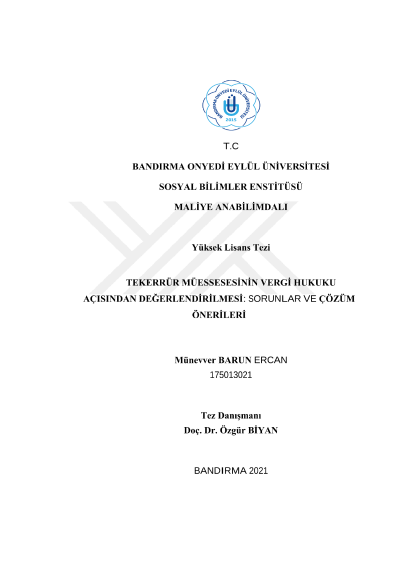 BANDIRMA ONYEDİ EYLÜL ÜNİVERSİTESİ
2015

T.C

BANDIRMA ONYEDİ EYLÜL ÜNİVERSİTESİ

SOSYAL BİLİMLER ENSTİTÜSÜ

MALİYE ANABİLİMDALI

Yüksek Lisans Tezi

TEKERRÜR MÜESSESESİNİN VERGİ HUKUKU AÇISINDAN DEĞERLENDİRİLMESİ: SORUNLAR VE ÇÖZÜM ÖNERİLERİ

Münevver BARUN ERCAN
175013021

Tez Danışmanı
Doç. Dr. Özgür BİYAN

BANDIRMA 2021